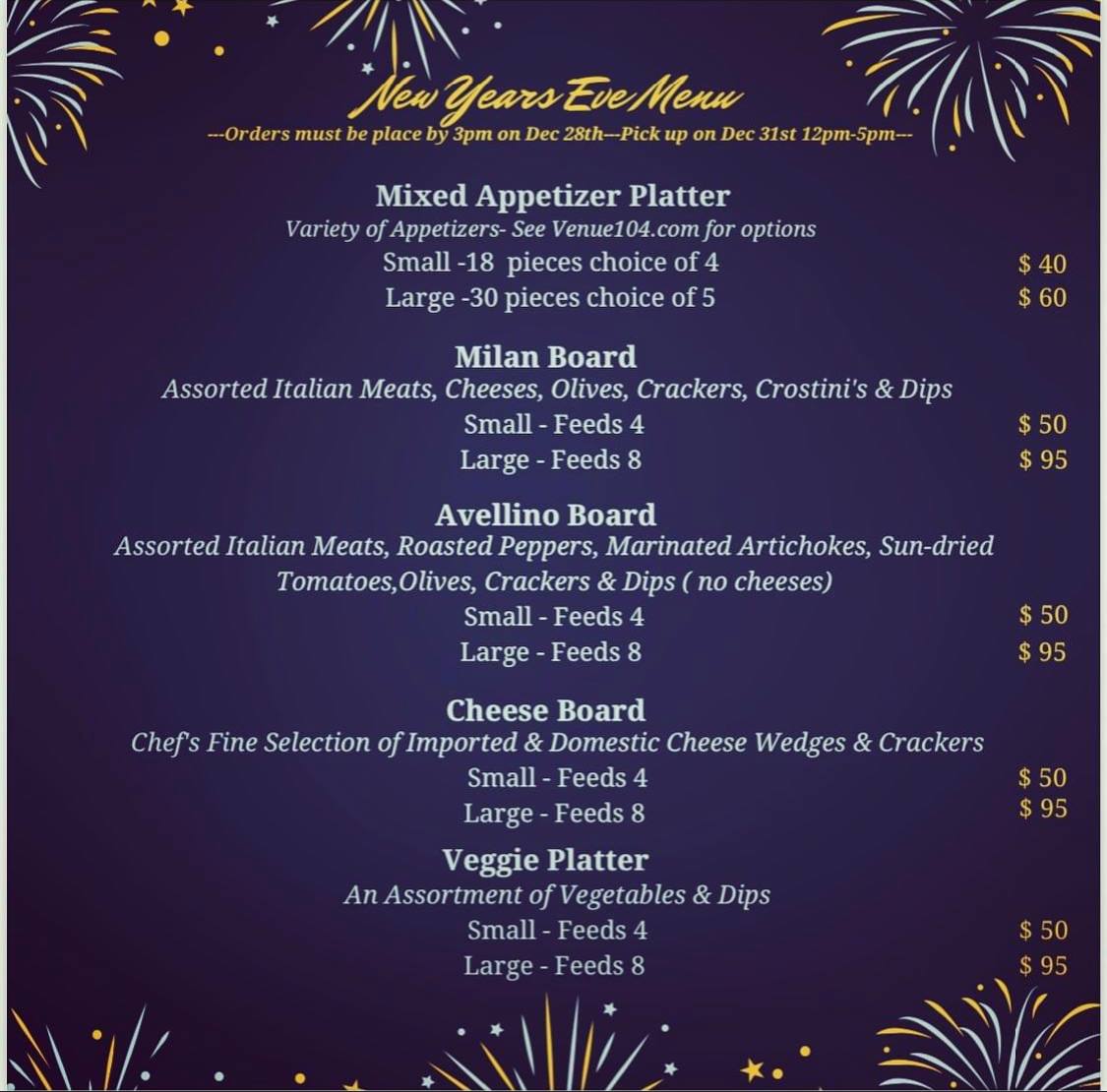 New Years Eve Menu
---Orders must be place by 3pm on Dec 28th---Pick up on Dec 31st 12pm-5pm---

Mixed Appetizer Platter
Variety of Appetizers- See Venue104.com for options
Small -18 pieces choice of 4 $ 40
Large -30 pieces choice of 5 $ 60

Milan Board
Assorted Italian Meats, Cheeses, Olives, Crackers, Crostini's & Dips
Small - Feeds 4 $ 50
Large - Feeds 8 $ 95

Avellino Board
Assorted Italian Meats, Roasted Peppers, Marinated Artichokes, Sun-dried Tomatoes,Olives, Crackers & Dips ( no cheeses)
Small - Feeds 4 $ 50
Large - Feeds 8 $ 95

Cheese Board
Chef's Fine Selection of Imported & Domestic Cheese Wedges & Crackers
Small - Feeds 4 $ 50
Large - Feeds 8 $ 95

Veggie Platter
An Assortment of Vegetables & Dips
Small - Feeds 4 $ 50
Large - Feeds 8 $ 95